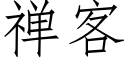 禅客